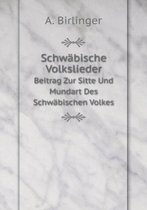 A. Birlinger

Schwäbische Volkslieder

Beitrag Zur Sitte Und Mundart Des Schwäbischen Volkes